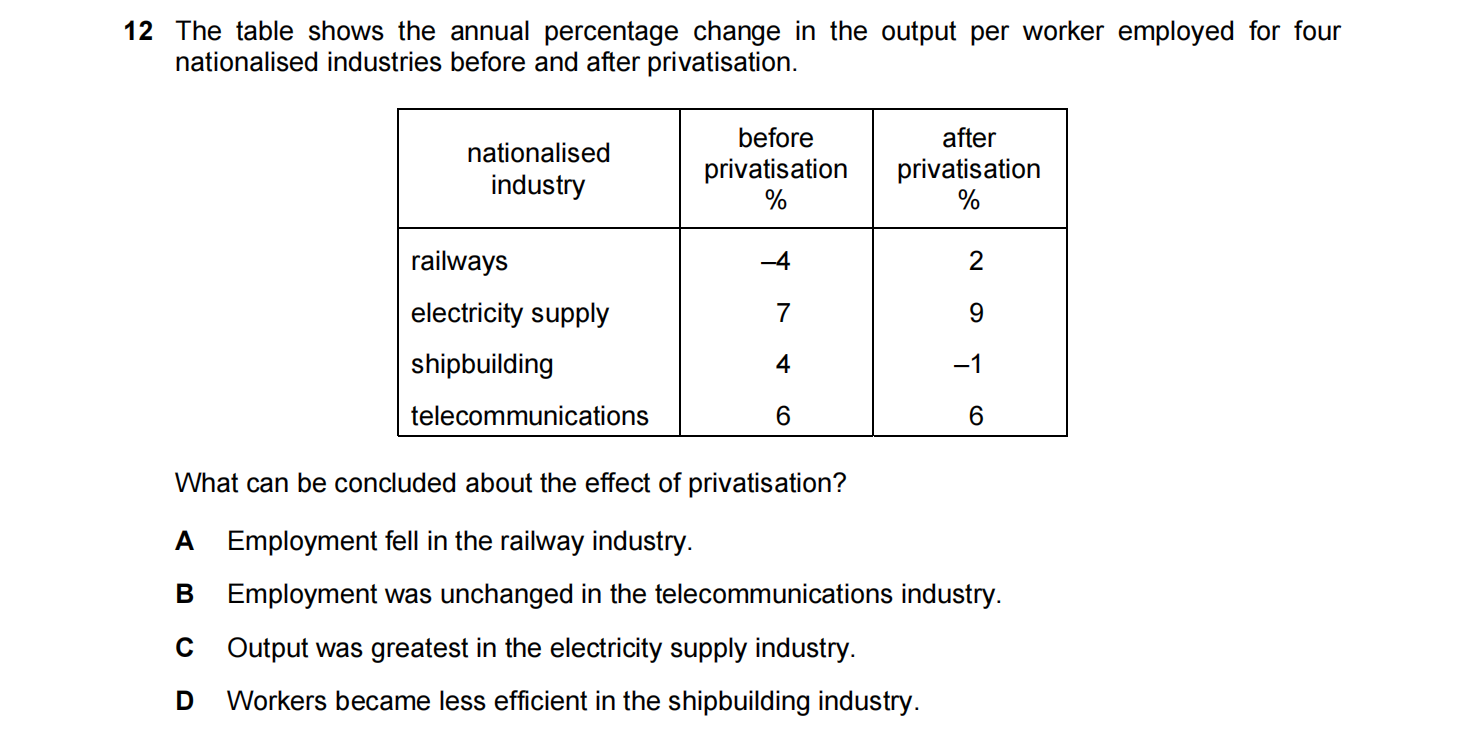 12 The table shows the annual percentage change in the output per worker employed for four nationalised industries before and after privatisation.

| nationalised industry | before privatisation % | after privatisation % |
|---|---|---|
| railways | –4 | 2 |
| electricity supply | 7 | 9 |
| shipbuilding | 4 | –1 |
| telecommunications | 6 | 6 |

What can be concluded about the effect of privatisation?

A Employment fell in the railway industry.

B Employment was unchanged in the telecommunications industry.

C Output was greatest in the electricity supply industry.

D Workers became less efficient in the shipbuilding industry.